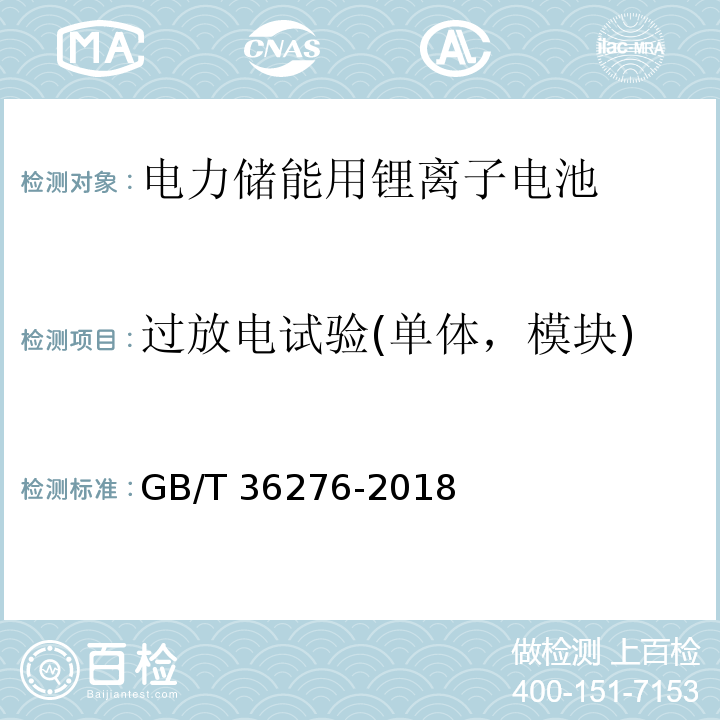 MA CNAS AL ilac-MRA

检测对象：电力储能用锂离子电池

检测项目：过放电试验(单体，模块)

检测标准：GB/T 36276-2018

百检
Baijiantest.com

做检测 上百检
400-151-7153